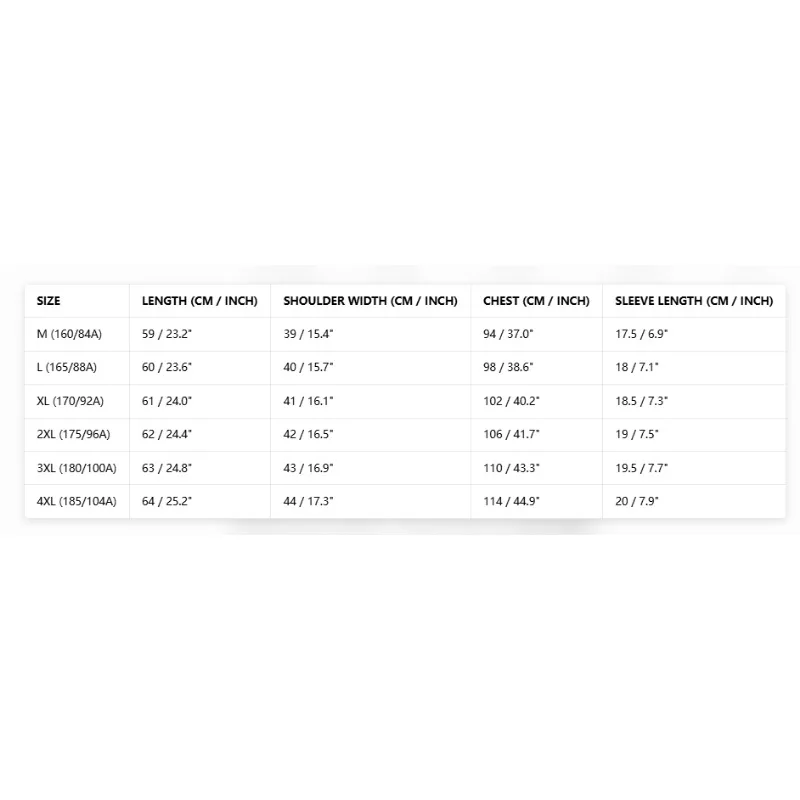 | SIZE | LENGTH (CM / INCH) | SHOULDER WIDTH (CM / INCH) | CHEST (CM / INCH) | SLEEVE LENGTH (CM / INCH) |
|---|---|---|---|---|
| M (160/84A) | 59 / 23.2" | 39 / 15.4" | 94 / 37.0" | 17.5 / 6.9" |
| L (165/88A) | 60 / 23.6" | 40 / 15.7" | 98 / 38.6" | 18 / 7.1" |
| XL (170/92A) | 61 / 24.0" | 41 / 16.1" | 102 / 40.2" | 18.5 / 7.3" |
| 2XL (175/96A) | 62 / 24.4" | 42 / 16.5" | 106 / 41.7" | 19 / 7.5" |
| 3XL (180/100A) | 63 / 24.8" | 43 / 16.9" | 110 / 43.3" | 19.5 / 7.7" |
| 4XL (185/104A) | 64 / 25.2" | 44 / 17.3" | 114 / 44.9" | 20 / 7.9" |